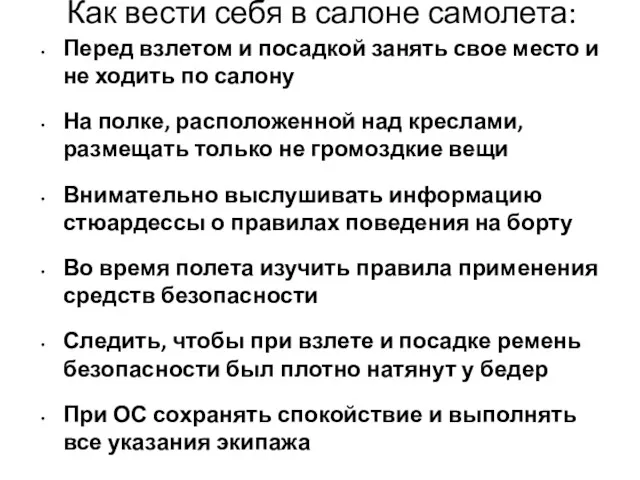 Как вести себя в салоне самолета:

• Перед взлетом и посадкой занять свое место и не ходить по салону

• На полке, расположенной над креслами, размещать только не громоздкие вещи

• Внимательно выслушивать информацию стюардессы о правилах поведения на борту

• Во время полета изучить правила применения средств безопасности

• Следить, чтобы при взлете и посадке ремень безопасности был плотно натянут у бедер

• При ОС сохранять спокойствие и выполнять все указания экипажа